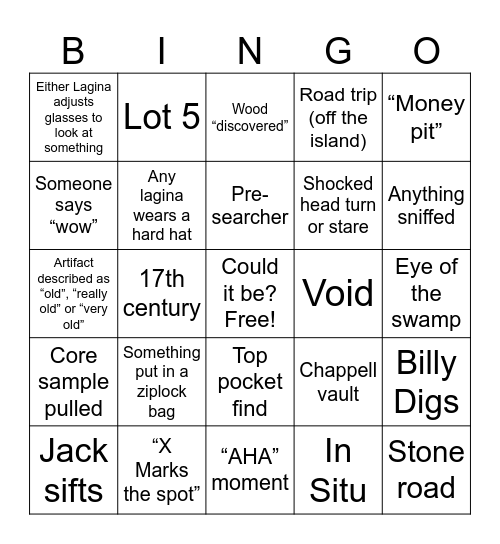 | B | I | N | G | O |
|---|---|---|---|---|
| Either Lagina adjusts glasses to look at something | Lot 5 | Wood “discovered” | Road trip (off the island) | “Money pit” |
| Someone says “wow” | Any lagina wears a hard hat | Pre-searcher | Shocked head turn or stare | Anything sniffed |
| Artifact described as “old”, “really old” or “very old” | 17th century | Could it be? Free! | Void | Eye of the swamp |
| Core sample pulled | Something put in a ziplock bag | Top pocket find | Chappell vault | Billy Digs |
| Jack sifts | “X Marks the spot” | “AHA” moment | In Situ | Stone road |